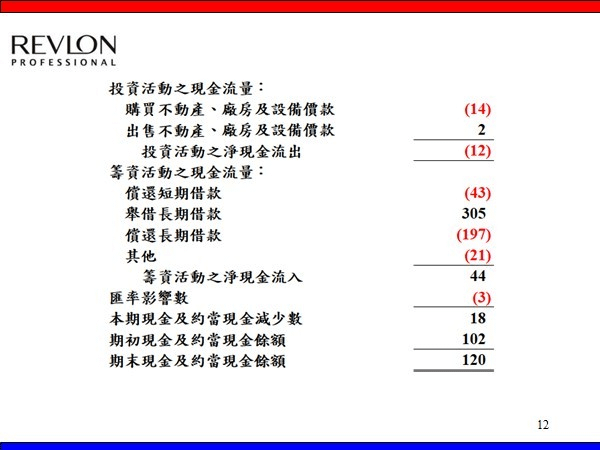 REVLON
PROFESSIONAL

| | |
|---|---|
| 投資活動之現金流量： | |
| 購買不動產、廠房及設備價款 | (14) |
| 出售不動產、廠房及設備價款 | 2 |
| 投資活動之淨現金流出 | (12) |
| 籌資活動之現金流量： | |
| 償還短期借款 | (43) |
| 舉借長期借款 | 305 |
| 償還長期借款 | (197) |
| 其他 | (21) |
| 籌資活動之淨現金流入 | 44 |
| 匯率影響數 | (3) |
| 本期現金及約當現金減少數 | 18 |
| 期初現金及約當現金餘額 | 102 |
| 期末現金及約當現金餘額 | 120 |

12